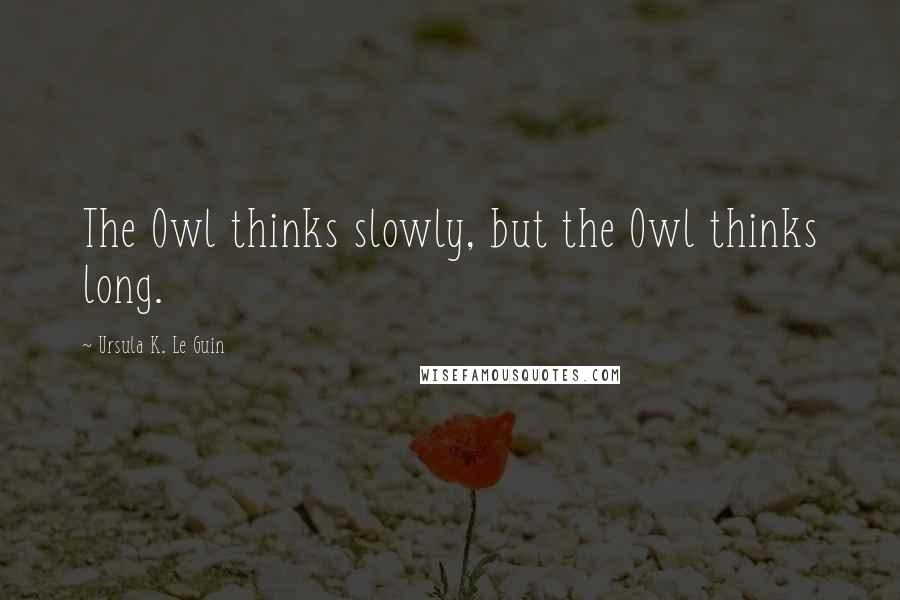 The Owl thinks slowly, but the Owl thinks long.

~ Ursula K. Le Guin

WISEFAMOUSQUOTES.COM